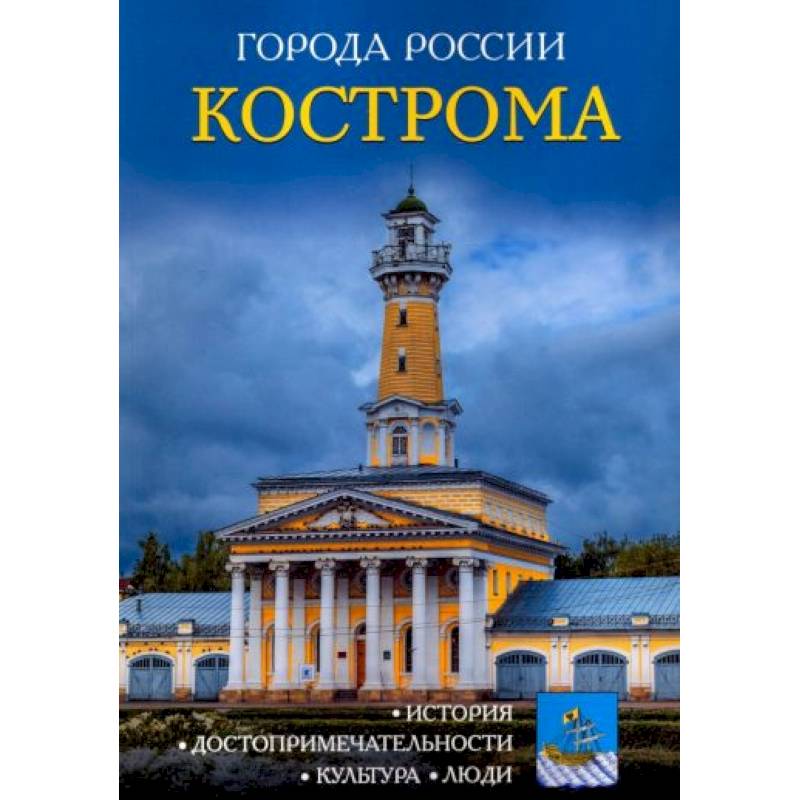 ГОРОДА РОССИИ
КОСТРОМА

• ИСТОРИЯ
• ДОСТОПРИМЕЧАТЕЛЬНОСТИ
• КУЛЬТУРА • ЛЮДИ